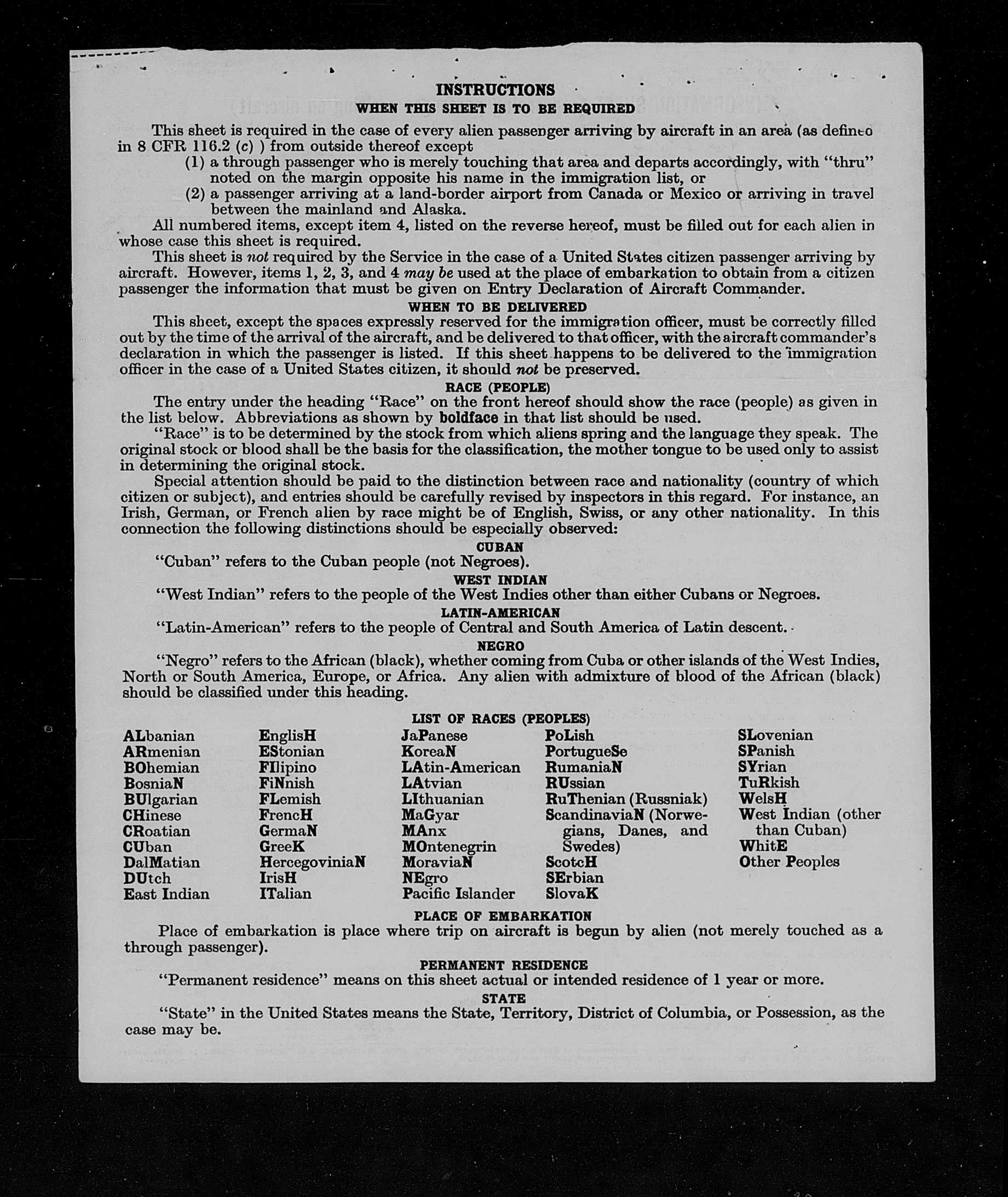 INSTRUCTIONS
WHEN THIS SHEET IS TO BE REQUIRED

This sheet is required in the case of every alien passenger arriving by aircraft in an area (as defined in 8 CFR 116.2 (c) ) from outside thereof except
(1) a through passenger who is merely touching that area and departs accordingly, with "thru" noted on the margin opposite his name in the immigration list, or
(2) a passenger arriving at a land-border airport from Canada or Mexico or arriving in travel between the mainland and Alaska.

All numbered items, except item 4, listed on the reverse hereof, must be filled out for each alien in whose case this sheet is required.

This sheet is not required by the Service in the case of a United States citizen passenger arriving by aircraft. However, items 1, 2, 3, and 4 may be used at the place of embarkation to obtain from a citizen passenger the information that must be given on Entry Declaration of Aircraft Commander.

WHEN TO BE DELIVERED

This sheet, except the spaces expressly reserved for the immigration officer, must be correctly filled out by the time of the arrival of the aircraft, and be delivered to that officer, with the aircraft commander's declaration in which the passenger is listed. If this sheet happens to be delivered to the immigration officer in the case of a United States citizen, it should not be preserved.

RACE (PEOPLE)

The entry under the heading "Race" on the front hereof should show the race (people) as given in the list below. Abbreviations as shown by boldface in that list should be used.

"Race" is to be determined by the stock from which aliens spring and the language they speak. The original stock or blood shall be the basis for the classification, the mother tongue to be used only to assist in determining the original stock.

Special attention should be paid to the distinction between race and nationality (country of which citizen or subject), and entries should be carefully revised by inspectors in this regard. For instance, an Irish, German, or French alien by race might be of English, Swiss, or any other nationality. In this connection the following distinctions should be especially observed:

CUBAN

"Cuban" refers to the Cuban people (not Negroes).

WEST INDIAN

"West Indian" refers to the people of the West Indies other than either Cubans or Negroes.

LATIN-AMERICAN

"Latin-American" refers to the people of Central and South America of Latin descent.

NEGRO

"Negro" refers to the African (black), whether coming from Cuba or other islands of the West Indies, North or South America, Europe, or Africa. Any alien with admixture of blood of the African (black) should be classified under this heading.

LIST OF RACES (PEOPLES)

ALbanian
ARmenian
BOhemian
BosniaN
BUlgarian
CHinese
CRoatian
CUban
DalMatian
DUtch
East Indian

EnglisH
EStonian
FIlipino
FiNnish
FLemish
FrencH
GermaN
GreeK
HercegoviniaN
IrisH
ITalian

JaPanese
KoreaN
LAtin-American
LAtvian
LIthuanian
MaGyar
MAnx
MOntenegrin
MoraviaN
NEgro
Pacific Islander

PoLish
PortugueSe
RumaniaN
RUssian
RuThenian (Russniak)
ScandinaviaN (Norwegians, Danes, and Swedes)
ScotcH
SErbian
SlovaK

SLovenian
SPanish
SYrian
TuRkish
WelsH
West Indian (other than Cuban)
WhitE
Other Peoples

PLACE OF EMBARKATION

Place of embarkation is place where trip on aircraft is begun by alien (not merely touched as a through passenger).

PERMANENT RESIDENCE

"Permanent residence" means on this sheet actual or intended residence of 1 year or more.

STATE

"State" in the United States means the State, Territory, District of Columbia, or Possession, as the case may be.